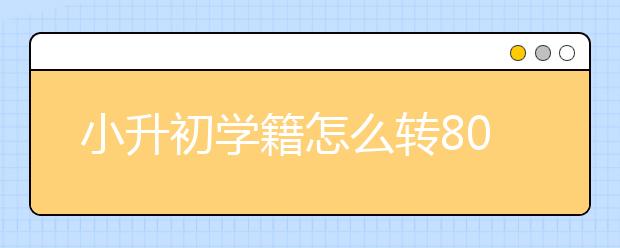 小升初学籍怎么转80